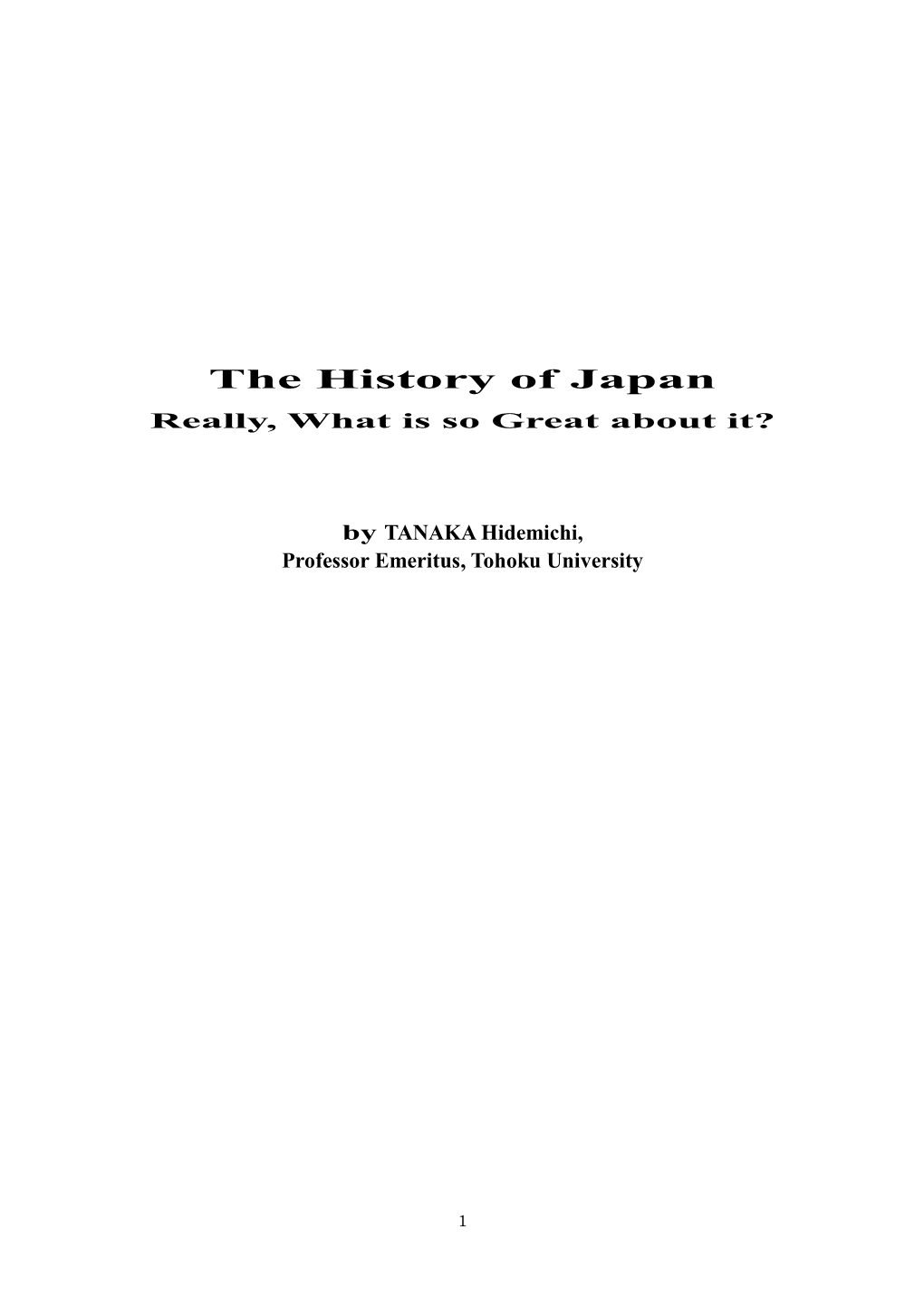 The History of Japan
Really, What is so Great about it?

by TANAKA Hidemichi,
Professor Emeritus, Tohoku University

1